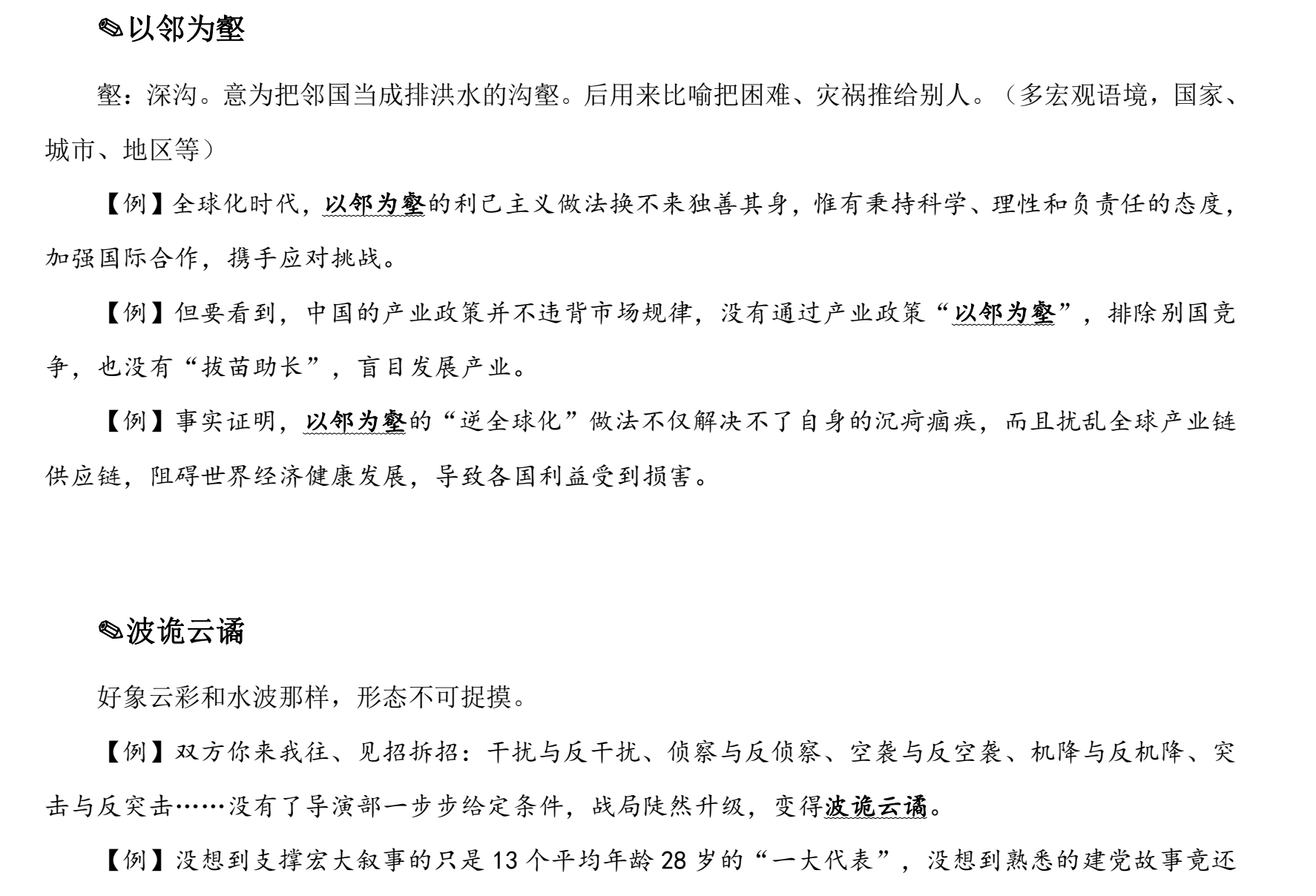 ✎以邻为壑

壑：深沟。意为把邻国当成排洪水的沟壑。后用来比喻把困难、灾祸推给别人。（多宏观语境，国家、城市、地区等）

【例】全球化时代，以邻为壑的利己主义做法换不来独善其身，惟有秉持科学、理性和负责任的态度，加强国际合作，携手应对挑战。

【例】但要看到，中国的产业政策并不违背市场规律，没有通过产业政策“以邻为壑”，排除别国竞争，也没有“拔苗助长”，盲目发展产业。

【例】事实证明，以邻为壑的“逆全球化”做法不仅解决不了自身的沉疴痼疾，而且扰乱全球产业链供应链，阻碍世界经济健康发展，导致各国利益受到损害。

✎波诡云谲

好象云彩和水波那样，形态不可捉摸。

【例】双方你来我往、见招拆招：干扰与反干扰、侦察与反侦察、空袭与反空袭、机降与反机降、突击与反突击……没有了导演部一步步给定条件，战局陡然升级，变得波诡云谲。

【例】没想到支撑宏大叙事的只是 13 个平均年龄 28 岁的“一大代表”，没想到熟悉的建党故事竟还